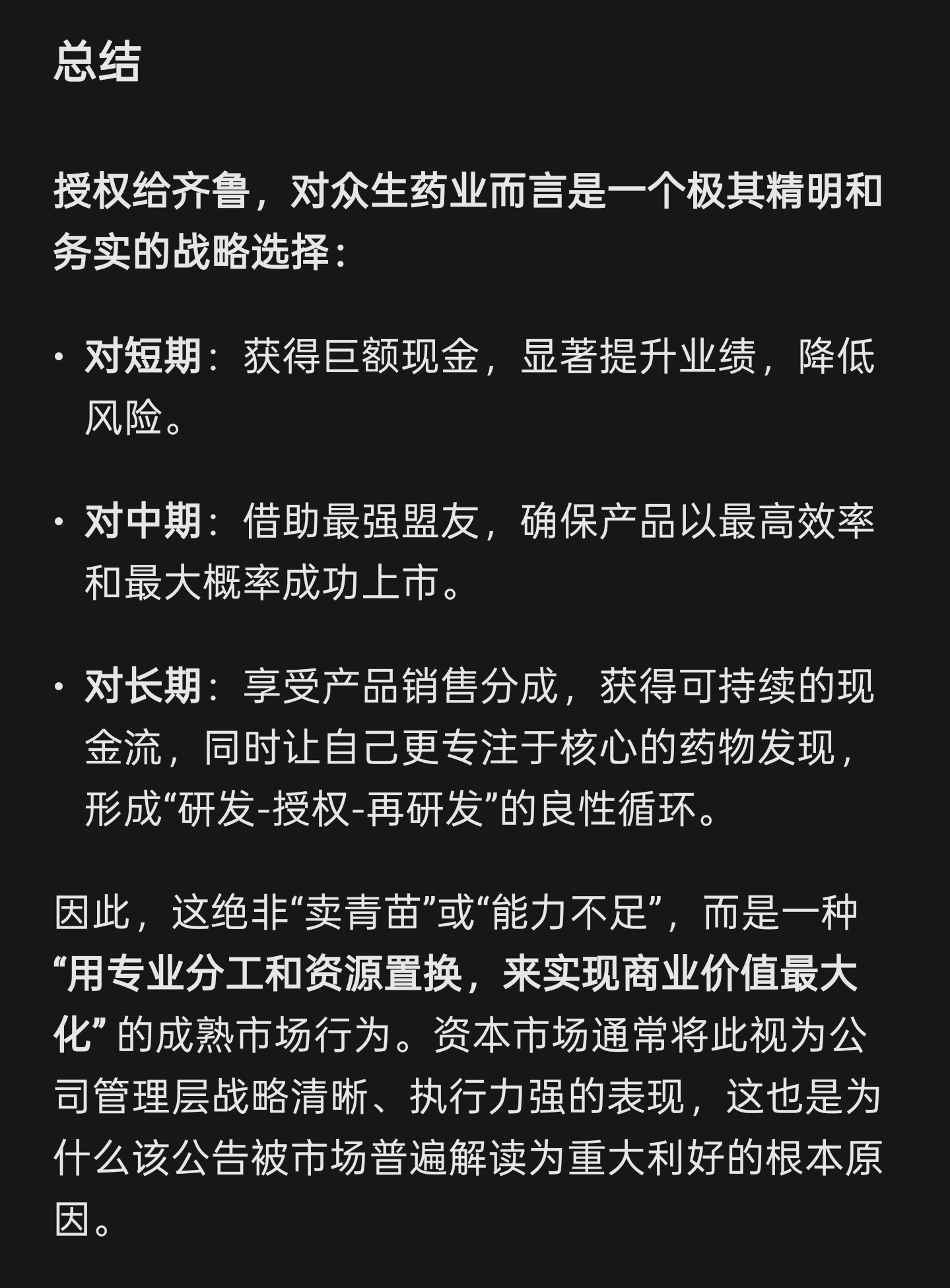 总结

授权给齐鲁，对众生药业而言是一个极其精明和务实的战略选择：

· 对短期：获得巨额现金，显著提升业绩，降低风险。

· 对中期：借助最强盟友，确保产品以最高效率和最大概率成功上市。

· 对长期：享受产品销售分成，获得可持续的现金流，同时让自己更专注于核心的药物发现，形成“研发-授权-再研发”的良性循环。

因此，这绝非“卖青苗”或“能力不足”，而是一种“用专业分工和资源置换，来实现商业价值最大化” 的成熟市场行为。资本市场通常将此视为公司管理层战略清晰、执行力强的表现，这也是为什么该公告被市场普遍解读为重大利好的根本原因。